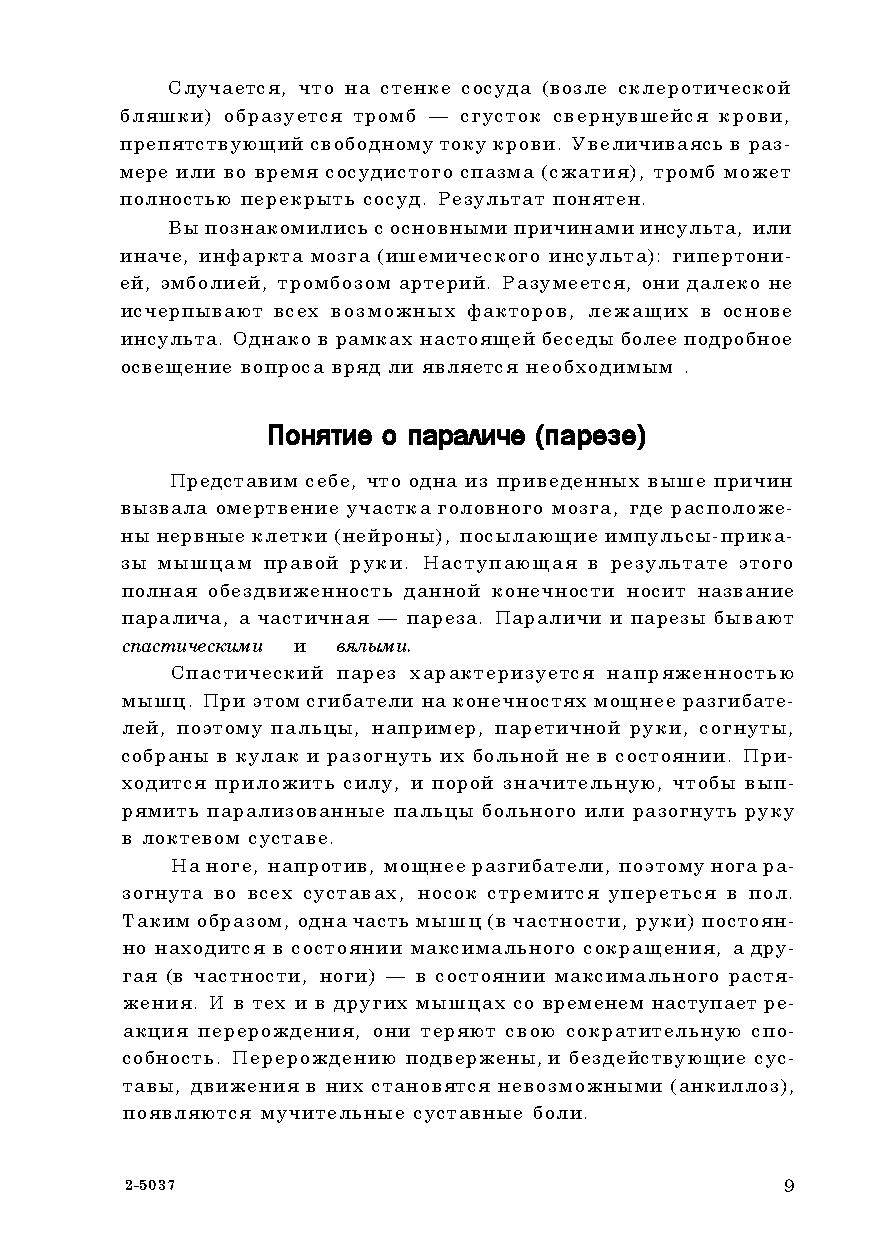 Случается, что на стенке сосуда (возле склеротической бляшки) образуется тромб — сгусток свернувшейся крови, препятствующий свободному току крови. Увеличиваясь в размере или во время сосудистого спазма (сжатия), тромб может полностью перекрыть сосуд. Результат понятен.

Вы познакомились с основными причинами инсульта, или иначе, инфаркта мозга (ишемического инсульта): гипертонией, эмболией, тромбозом артерий. Разумеется, они далеко не исчерпывают всех возможных факторов, лежащих в основе инсульта. Однако в рамках настоящей беседы более подробное освещение вопроса вряд ли является необходимым .

Понятие о параличе (парезе)

Представим себе, что одна из приведенных выше причин вызвала омертвение участка головного мозга, где расположены нервные клетки (нейроны), посылающие импульсы-приказы мышцам правой руки. Наступающая в результате этого полная обездвиженность данной конечности носит название паралича, а частичная — пареза. Параличи и парезы бывают спастическими и вялыми.

Спастический парез характеризуется напряженностью мышц. При этом сгибатели на конечностях мощнее разгибателей, поэтому пальцы, например, паретичной руки, согнуты, собраны в кулак и разогнуть их больной не в состоянии. Приходится приложить силу, и порой значительную, чтобы выпрямить парализованные пальцы больного или разогнуть руку в локтевом суставе.

На ноге, напротив, мощнее разгибатели, поэтому нога разогнута во всех суставах, носок стремится упереться в пол. Таким образом, одна часть мышц (в частности, руки) постоянно находится в состоянии максимального сокращения, а другая (в частности, ноги) — в состоянии максимального растяжения. И в тех и в других мышцах со временем наступает реакция перерождения, они теряют свою сократительную способность. Перерождению подвержены, и бездействующие суставы, движения в них становятся невозможными (анкиллоз), появляются мучительные суставные боли.

2-5037

9